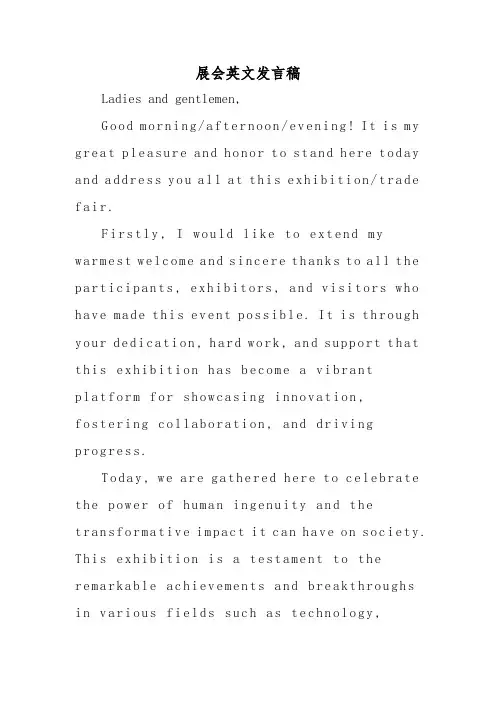 展会英文发言稿

Ladies and gentlemen,

Good morning/afternoon/evening! It is my great pleasure and honor to stand here today and address you all at this exhibition/trade fair.

Firstly, I would like to extend my warmest welcome and sincere thanks to all the participants, exhibitors, and visitors who have made this event possible. It is through your dedication, hard work, and support that this exhibition has become a vibrant platform for showcasing innovation, fostering collaboration, and driving progress.

Today, we are gathered here to celebrate the power of human ingenuity and the transformative impact it can have on society. This exhibition is a testament to the remarkable achievements and breakthroughs in various fields such as technology,